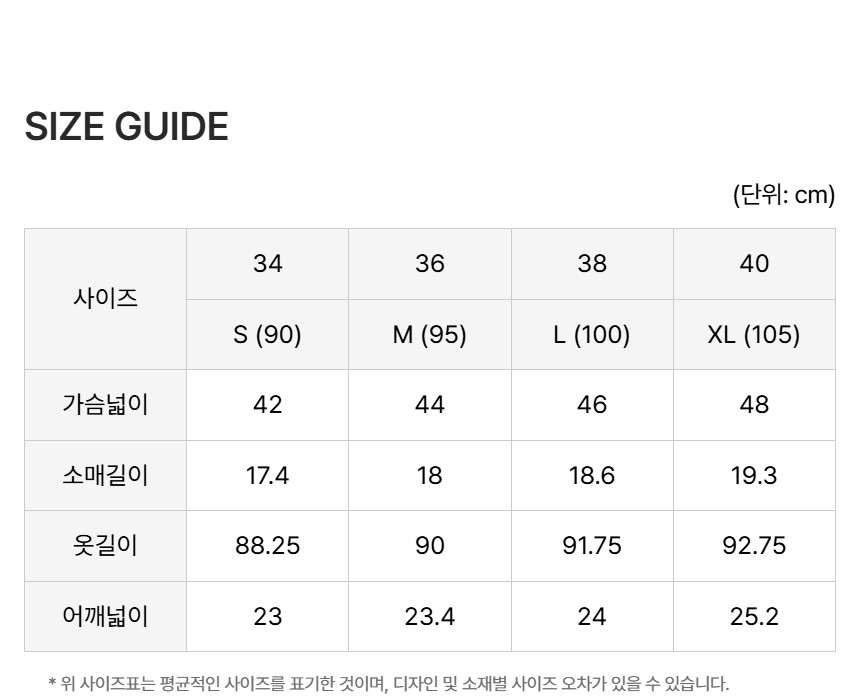 SIZE GUIDE

(단위: cm)

| 사이즈 | 34 | 36 | 38 | 40 |
|---|---|---|---|---|
| | S (90) | M (95) | L (100) | XL (105) |
| 가슴넓이 | 42 | 44 | 46 | 48 |
| 소매길이 | 17.4 | 18 | 18.6 | 19.3 |
| 옷길이 | 88.25 | 90 | 91.75 | 92.75 |
| 어깨넓이 | 23 | 23.4 | 24 | 25.2 |

* 위 사이즈표는 평균적인 사이즈를 표기한 것이며, 디자인 및 소재별 사이즈 오차가 있을 수 있습니다.